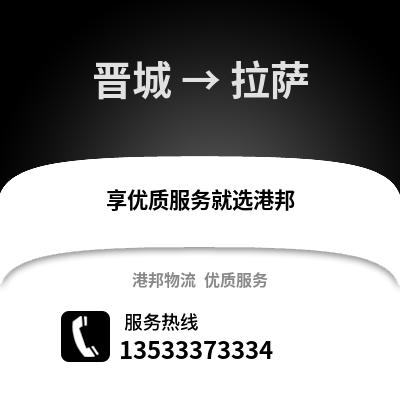 晋城 → 拉萨

享优质服务就选港邦

港邦物流 优质服务

服务热线
13533373334